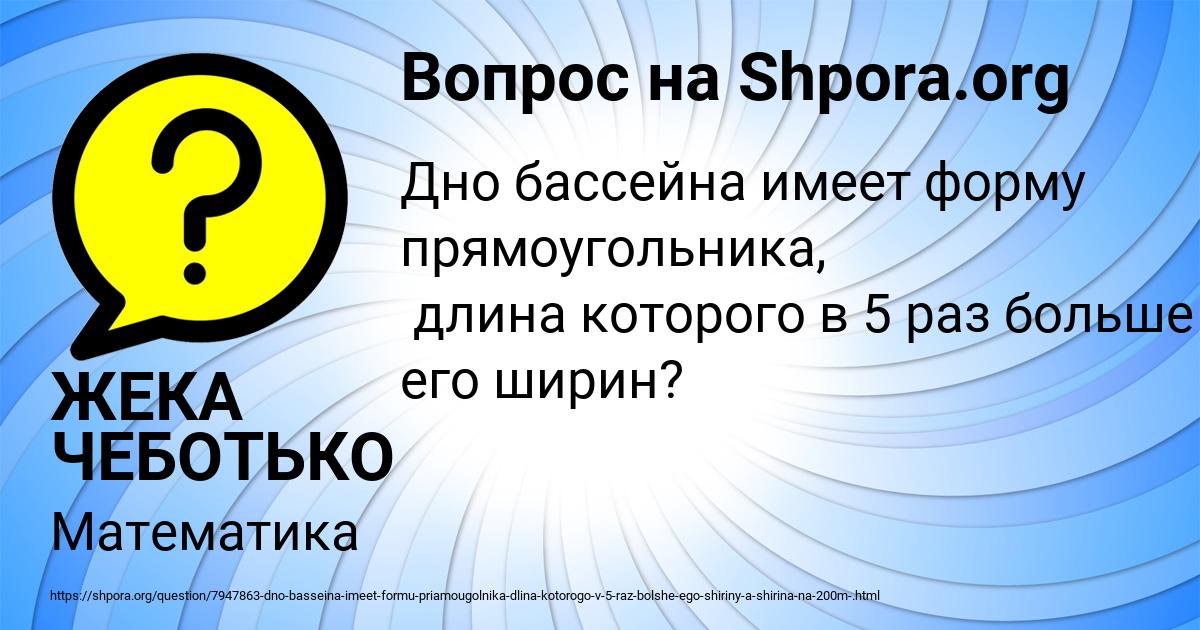 Вопрос на Shpora.org

Дно бассейна имеет форму прямоугольника, длина которого в 5 раз больше его ширин?

ЖЕКА ЧЕБОТЬКО

Математика

https://shpora.org/question/7947863-dno-basseina-imeet-formu-priamougolnika-dlina-kotorogo-v-5-raz-bolshe-ego-shiriny-a-shirina-na-200m-.html